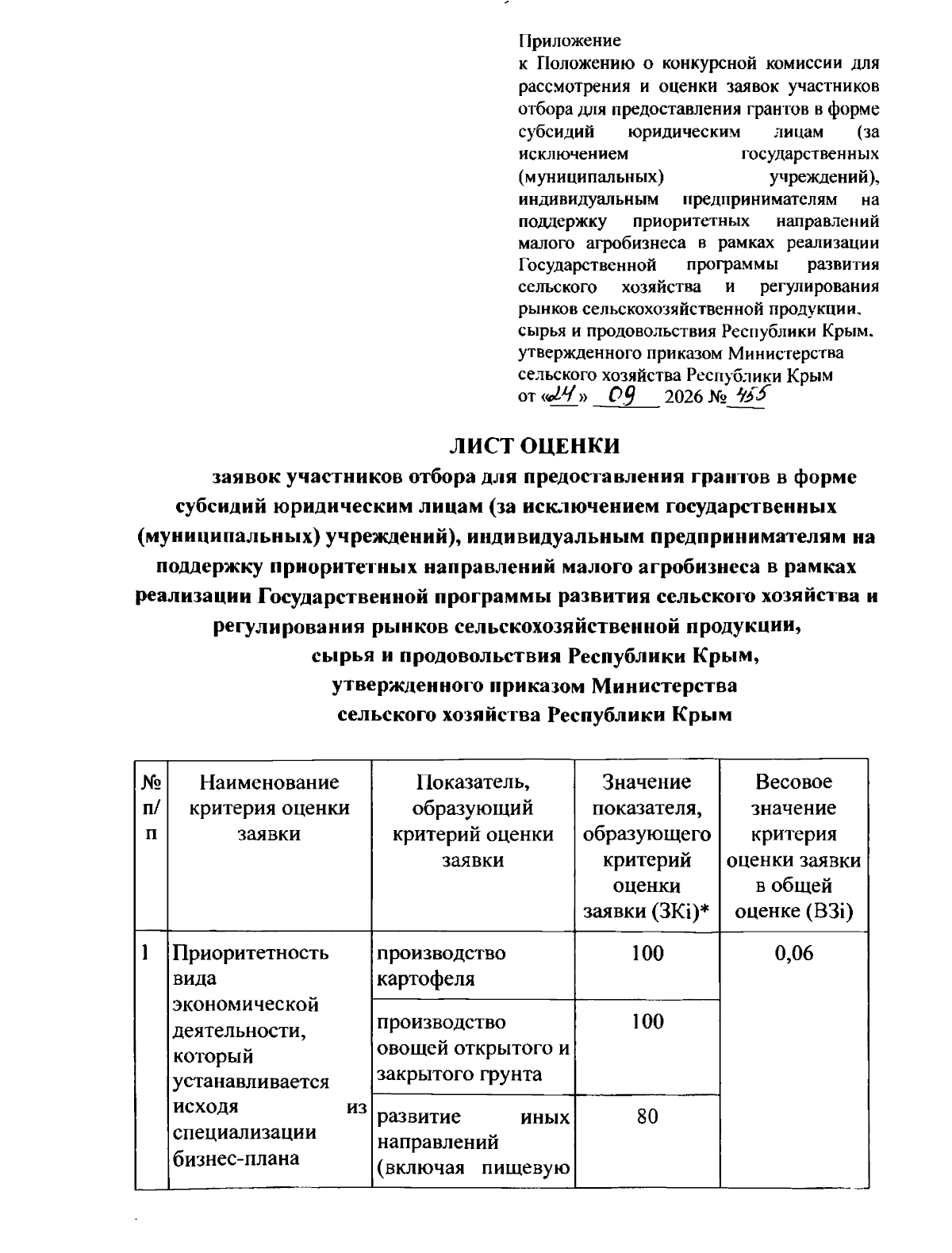 Приложение
к Положению о конкурсной комиссии для рассмотрения и оценки заявок участников отбора для предоставления грантов в форме субсидий юридическим лицам (за исключением государственных (муниципальных) учреждений), индивидуальным предпринимателям на поддержку приоритетных направлений малого агробизнеса в рамках реализации Государственной программы развития сельского хозяйства и регулирования рынков сельскохозяйственной продукции, сырья и продовольствия Республики Крым, утвержденного приказом Министерства сельского хозяйства Республики Крым
от «24» 09 2026 № 455

ЛИСТ ОЦЕНКИ

заявок участников отбора для предоставления грантов в форме субсидий юридическим лицам (за исключением государственных (муниципальных) учреждений), индивидуальным предпринимателям на поддержку приоритетных направлений малого агробизнеса в рамках реализации Государственной программы развития сельского хозяйства и регулирования рынков сельскохозяйственной продукции, сырья и продовольствия Республики Крым, утвержденного приказом Министерства сельского хозяйства Республики Крым

| № п/п | Наименование критерия оценки заявки | Показатель, образующий критерий оценки заявки | Значение показателя, образующего критерий оценки заявки (ЗКi)* | Весовое значение критерия оценки заявки в общей оценке (ВЗi) |
|---|---|---|---|---|
| 1 | Приоритетность вида экономической деятельности, который устанавливается исходя из специализации бизнес-плана | производство картофеля | 100 | 0,06 |
| | | производство овощей открытого и закрытого грунта | 100 | |
| | | развитие иных направлений (включая пищевую | 80 | |